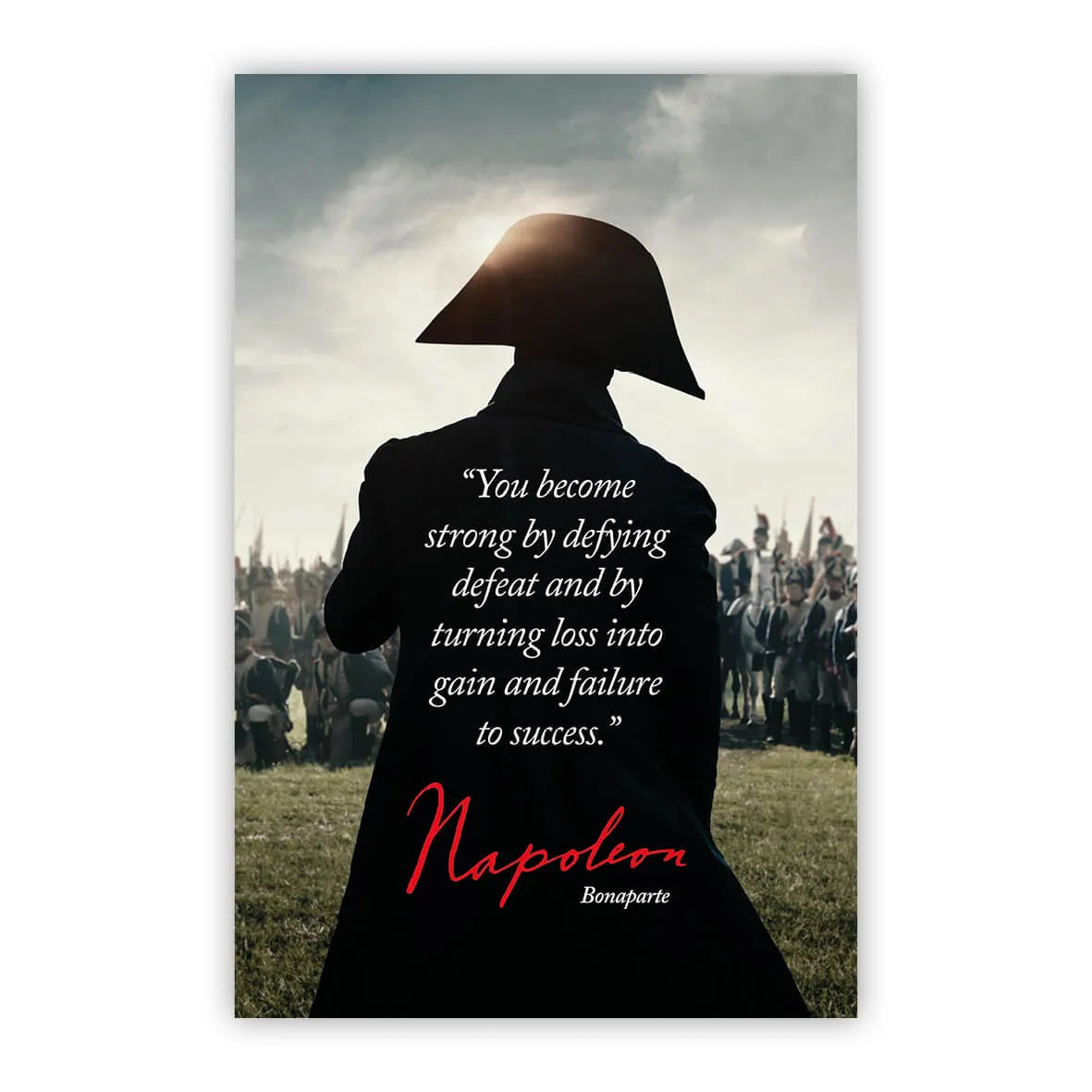 “You become strong by defying defeat and by turning loss into gain and failure to success.”

Napoleon
Bonaparte